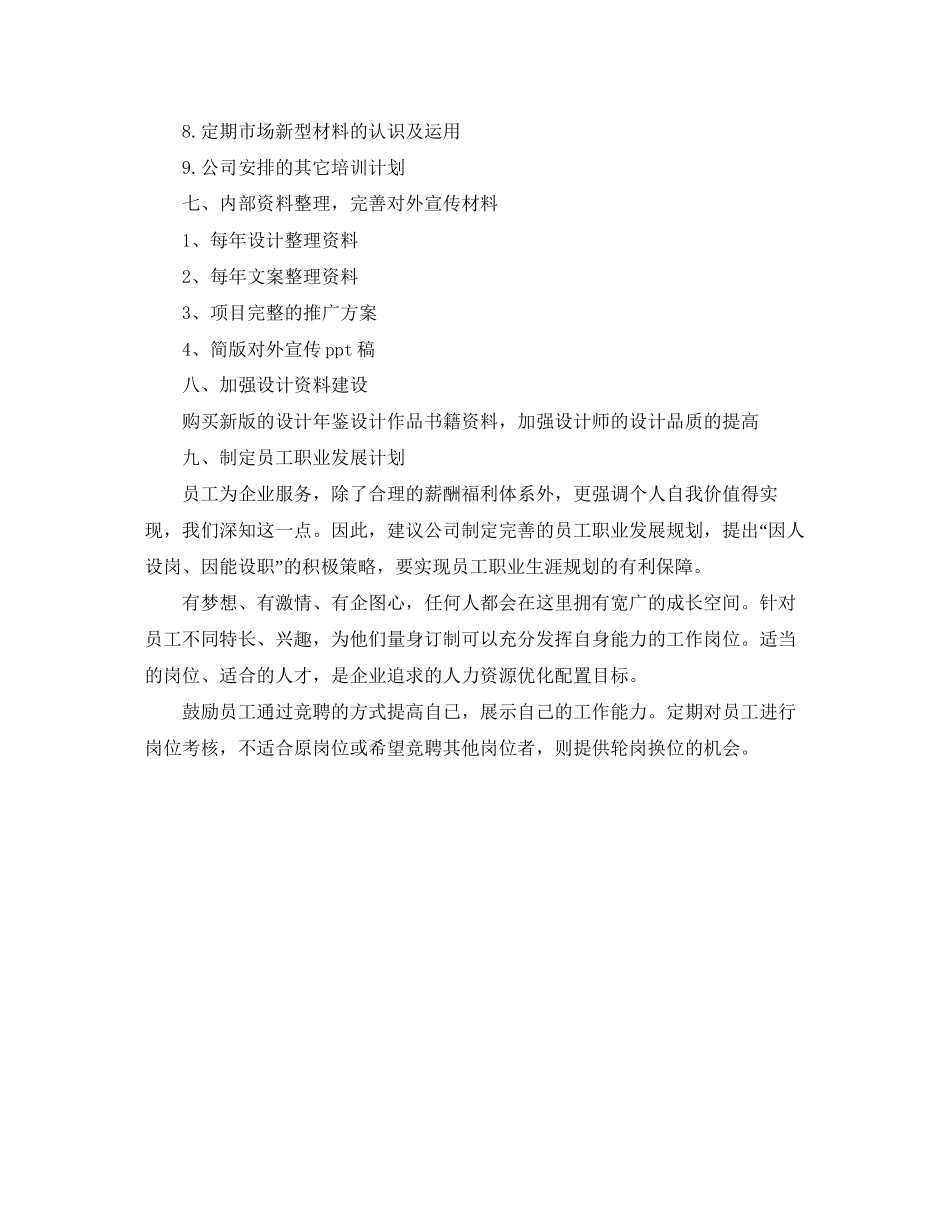 8.定期市场新型材料的认识及运用

9.公司安排的其它培训计划

七、内部资料整理，完善对外宣传材料

1、每年设计整理资料

2、每年文案整理资料

3、项目完整的推广方案

4、简版对外宣传ppt稿

八、加强设计资料建设

购买新版的设计年鉴设计作品书籍资料，加强设计师的设计品质的提高

九、制定员工职业发展计划

员工为企业服务，除了合理的薪酬福利体系外，更强调个人自我价值得实现，我们深知这一点。因此，建议公司制定完善的员工职业发展规划，提出“因人设岗、因能设职”的积极策略，要实现员工职业生涯规划的有利保障。

有梦想、有激情、有企图心，任何人都会在这里拥有宽广的成长空间。针对员工不同特长、兴趣，为他们量身订制可以充分发挥自身能力的工作岗位。适当的岗位、适合的人才，是企业追求的人力资源优化配置目标。

鼓励员工通过竞聘的方式提高自己，展示自己的工作能力。定期对员工进行岗位考核，不适合原岗位或希望竞聘其他岗位者，则提供轮岗换位的机会。